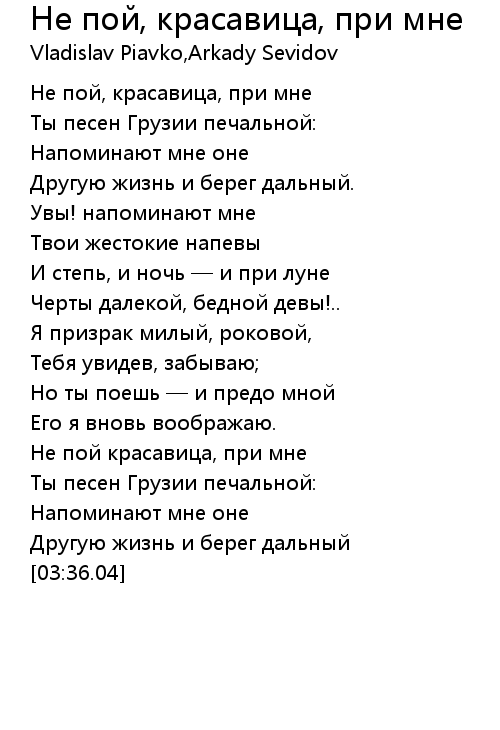 Не пой, красавица, при мне
Vladislav Piavko,Arkady Sevidov

Не пой, красавица, при мне
Ты песен Грузии печальной:
Напоминают мне оне
Другую жизнь и берег дальный.
Увы! напоминают мне
Твои жестокие напевы
И степь, и ночь — и при луне
Черты далекой, бедной девы!..
Я призрак милый, роковой,
Тебя увидев, забываю;
Но ты поешь — и предо мной
Его я вновь воображаю.
Не пой красавица, при мне
Ты песен Грузии печальной:
Напоминают мне оне
Другую жизнь и берег дальный
[03:36.04]